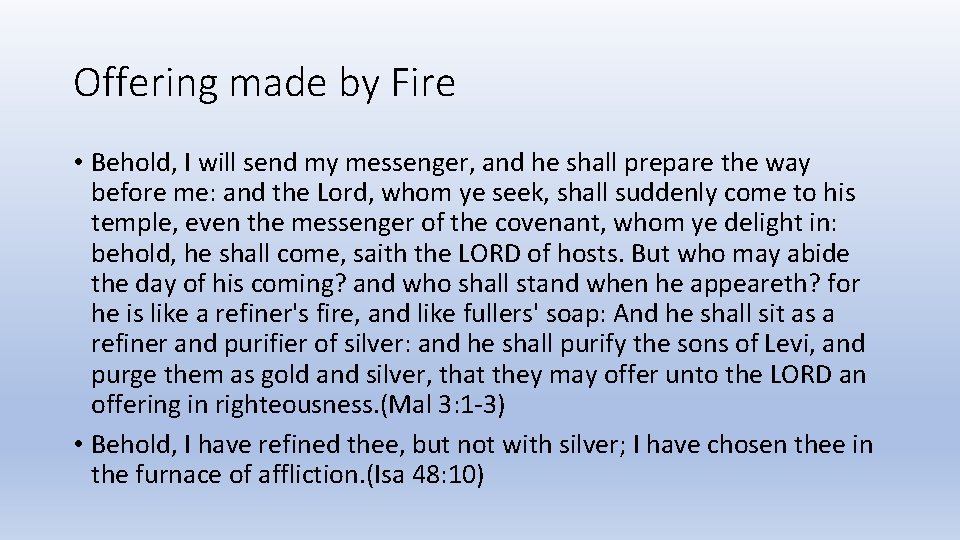 Offering made by Fire

• Behold, I will send my messenger, and he shall prepare the way before me: and the Lord, whom ye seek, shall suddenly come to his temple, even the messenger of the covenant, whom ye delight in: behold, he shall come, saith the LORD of hosts. But who may abide the day of his coming? and who shall stand when he appeareth? for he is like a refiner's fire, and like fullers' soap: And he shall sit as a refiner and purifier of silver: and he shall purify the sons of Levi, and purge them as gold and silver, that they may offer unto the LORD an offering in righteousness.(Mal 3:1-3)
• Behold, I have refined thee, but not with silver; I have chosen thee in the furnace of affliction.(Isa 48:10)